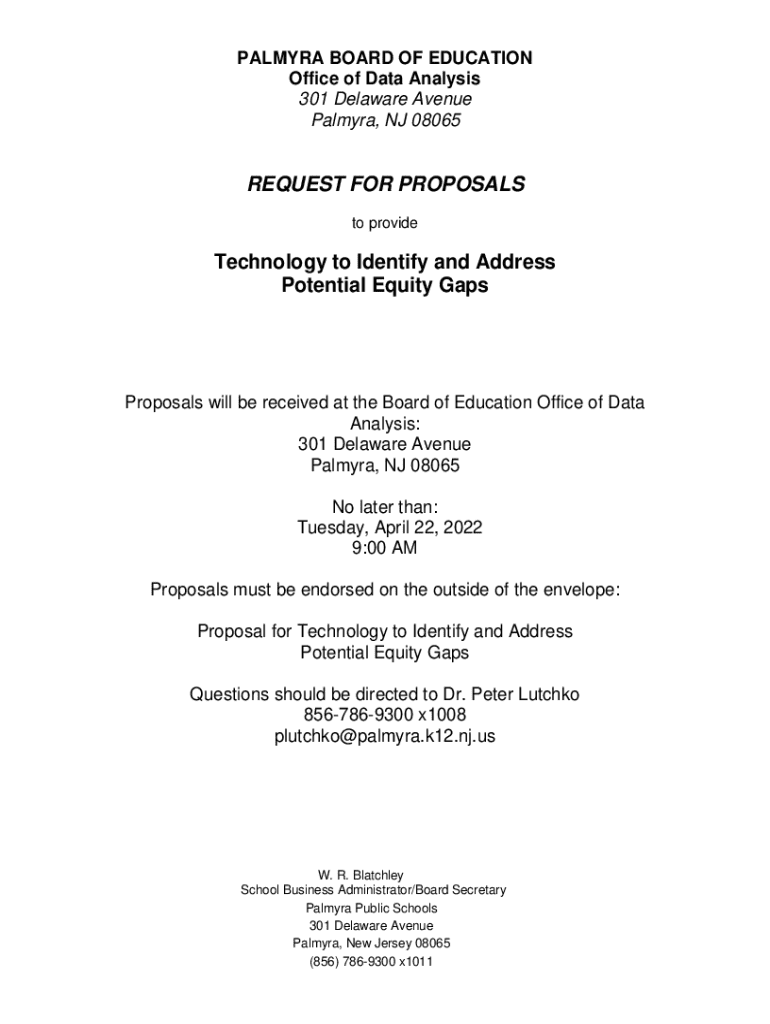 PALMYRA BOARD OF EDUCATION
Office of Data Analysis
301 Delaware Avenue
Palmyra, NJ 08065

REQUEST FOR PROPOSALS

to provide

Technology to Identify and Address
Potential Equity Gaps

Proposals will be received at the Board of Education Office of Data Analysis:
301 Delaware Avenue
Palmyra, NJ 08065

No later than:
Tuesday, April 22, 2022
9:00 AM

Proposals must be endorsed on the outside of the envelope:

Proposal for Technology to Identify and Address
Potential Equity Gaps

Questions should be directed to Dr. Peter Lutchko
856-786-9300 x1008
plutchko@palmyra.k12.nj.us

W. R. Blatchley
School Business Administrator/Board Secretary
Palmyra Public Schools
301 Delaware Avenue
Palmyra, New Jersey 08065
(856) 786-9300 x1011